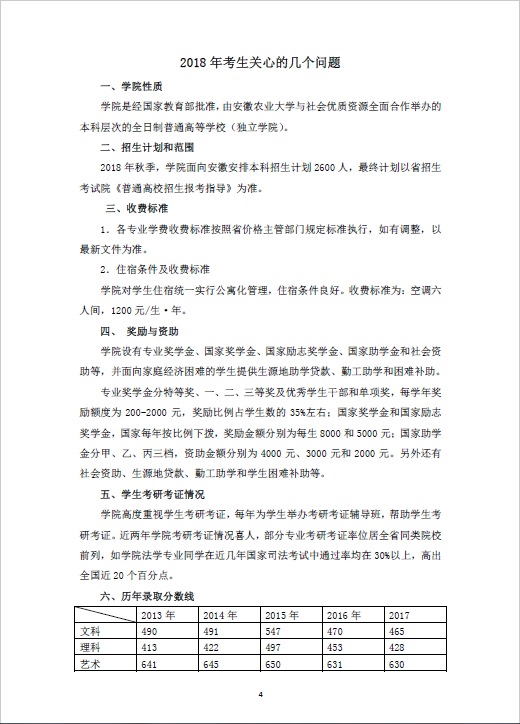 2018 年考生关心的几个问题

一、学院性质

学院是经国家教育部批准，由安徽农业大学与社会优质资源全面合作举办的本科层次的全日制普通高等学校（独立学院）。

二、招生计划和范围

2018 年秋季，学院面向安徽安排本科招生计划 2600 人，最终计划以省招生考试院《普通高校招生报考指导》为准。

三、收费标准

1．各专业学费收费标准按照省价格主管部门规定标准执行，如有调整，以最新文件为准。

2．住宿条件及收费标准

学院对学生住宿统一实行公寓化管理，住宿条件良好。收费标准为：空调六人间，1200 元/生·年。

四、 奖励与资助

学院设有专业奖学金、国家奖学金、国家励志奖学金、国家助学金和社会资助等，并面向家庭经济困难的学生提供生源地助学贷款、勤工助学和困难补助。

专业奖学金分特等奖、一、二、三等奖及优秀学生干部和单项奖，每学年奖励额度为 200-2000 元，奖励比例占学生数的 35%左右；国家奖学金和国家励志奖学金，国家每年按比例下拨，奖励金额分别为每生 8000 和 5000 元；国家助学金分甲、乙、丙三档，资助金额分别为 4000 元、3000 元和 2000 元。另外还有社会资助、生源地贷款、勤工助学和学生困难补助等。

五、学生考研考证情况

学院高度重视学生考研考证，每年为学生举办考研考证辅导班，帮助学生考研考证。近两年学院考研考证情况喜人，部分专业考研考证率位居全省同类院校前列，如学院法学专业同学在近几年国家司法考试中通过率均在 30%以上，高出全国近 20 个百分点。

六、历年录取分数线

| | 2013 年 | 2014 年 | 2015 年 | 2016 年 | 2017 |
|---|---|---|---|---|---|
| 文科 | 490 | 491 | 547 | 470 | 465 |
| 理科 | 413 | 422 | 497 | 453 | 428 |
| 艺术 | 641 | 645 | 650 | 631 | 630 |

4